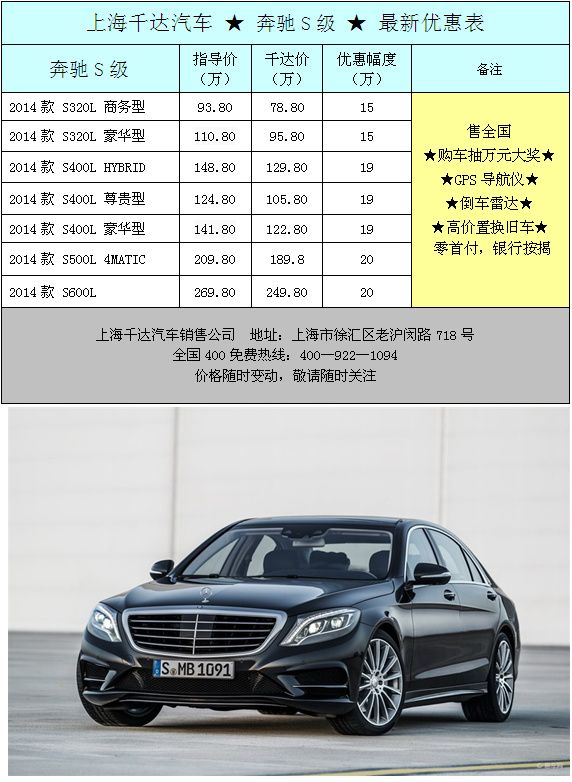 上海千达汽车 ★ 奔驰 S 级 ★ 最新优惠表

| 奔驰 S 级 | 指导价（万） | 千达价（万） | 优惠幅度（万） | 备注 |
|---|---|---|---|---|
| 2014 款 S320L 商务型 | 93.80 | 78.80 | 15 | 售全国 ★购车抽万元大奖★ ★GPS 导航仪★ ★倒车雷达★ ★高价置换旧车★ 零首付，银行按揭 |
| 2014 款 S320L 豪华型 | 110.80 | 95.80 | 15 | |
| 2014 款 S400L HYBRID | 148.80 | 129.80 | 19 | |
| 2014 款 S400L 尊贵型 | 124.80 | 105.80 | 19 | |
| 2014 款 S400L 豪华型 | 141.80 | 122.80 | 19 | |
| 2014 款 S500L 4MATIC | 209.80 | 189.8 | 20 | |
| 2014 款 S600L | 269.80 | 249.80 | 20 | |

上海千达汽车销售公司 地址：上海市徐汇区老沪闵路 718 号
全国 400 免费热线：400—922—1094
价格随时变动，敬请随时关注

S MB 1091